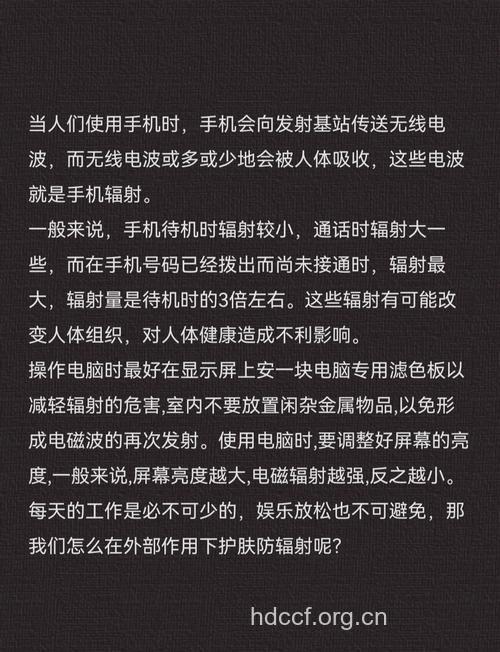 当人们使用手机时，手机会向发射基站传送无线电波，而无线电波或多或少地会被人体吸收，这些电波就是手机辐射。
一般来说，手机待机时辐射较小，通话时辐射大一些，而在手机号码已经拨出而尚未接通时，辐射最大，辐射量是待机时的3倍左右。这些辐射有可能改变人体组织，对人体健康造成不利影响。
操作电脑时最好在显示屏上安一块电脑专用滤色板以减轻辐射的危害,室内不要放置闲杂金属物品,以免形成电磁波的再次发射。使用电脑时,要调整好屏幕的亮度,一般来说,屏幕亮度越大,电磁辐射越强,反之越小。
每天的工作是必不可少的，娱乐放松也不可避免，那我们怎么在外部作用下护肤防辐射呢?

hdccf.org.cn